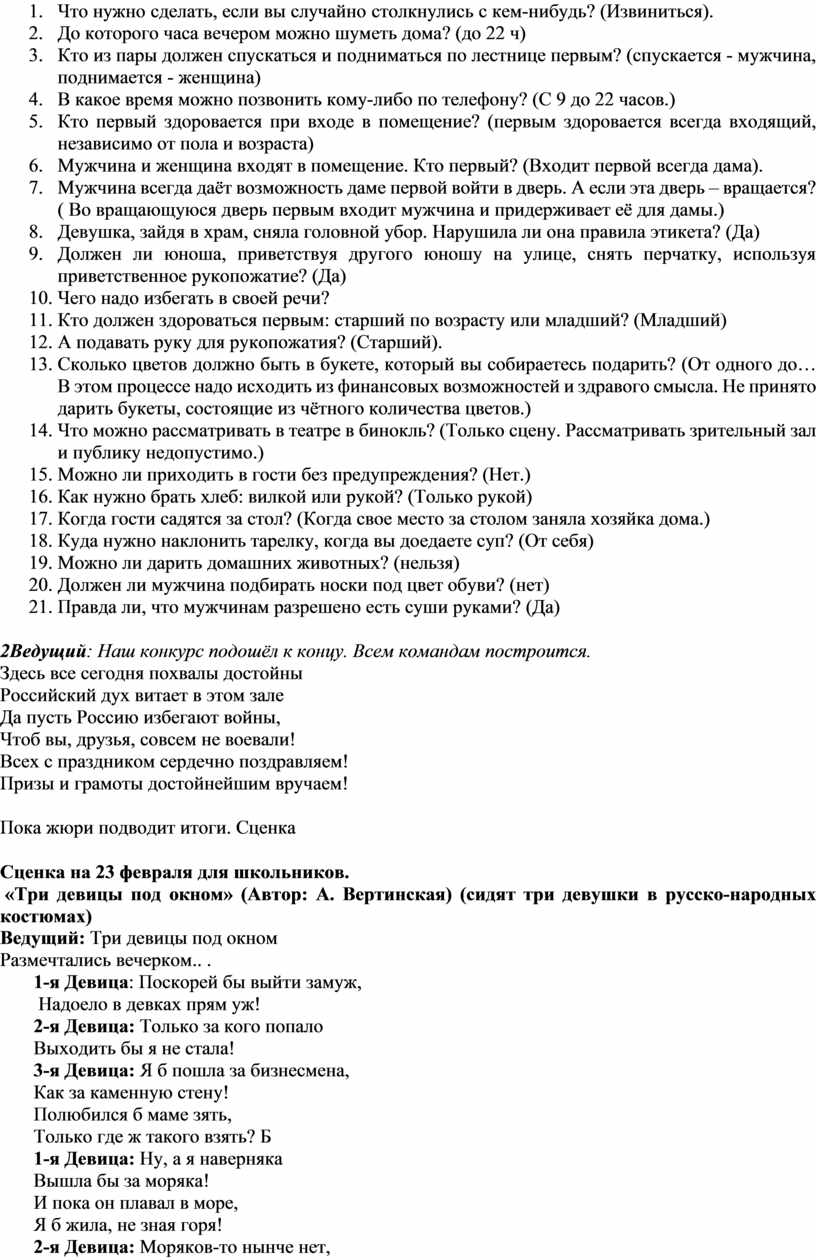 1. Что нужно сделать, если вы случайно столкнулись с кем-нибудь? (Извиниться).
2. До которого часа вечером можно шуметь дома? (до 22 ч)
3. Кто из пары должен спускаться и подниматься по лестнице первым? (спускается - мужчина, поднимается - женщина)
4. В какое время можно позвонить кому-либо по телефону? (С 9 до 22 часов.)
5. Кто первый здоровается при входе в помещение? (первым здоровается всегда входящий, независимо от пола и возраста)
6. Мужчина и женщина входят в помещение. Кто первый? (Входит первой всегда дама).
7. Мужчина всегда даёт возможность даме первой войти в дверь. А если эта дверь – вращается? ( Во вращающуюся дверь первым входит мужчина и придерживает её для дамы.)
8. Девушка, зайдя в храм, сняла головной убор. Нарушила ли она правила этикета? (Да)
9. Должен ли юноша, приветствуя другого юношу на улице, снять перчатку, используя приветственное рукопожатие? (Да)
10. Чего надо избегать в своей речи?
11. Кто должен здороваться первым: старший по возрасту или младший? (Младший)
12. А подавать руку для рукопожатия? (Старший).
13. Сколько цветов должно быть в букете, который вы собираетесь подарить? (От одного до… В этом процессе надо исходить из финансовых возможностей и здравого смысла. Не принято дарить букеты, состоящие из чётного количества цветов.)
14. Что можно рассматривать в театре в бинокль? (Только сцену. Рассматривать зрительный зал и публику недопустимо.)
15. Можно ли приходить в гости без предупреждения? (Нет.)
16. Как нужно брать хлеб: вилкой или рукой? (Только рукой)
17. Когда гости садятся за стол? (Когда свое место за столом заняла хозяйка дома.)
18. Куда нужно наклонить тарелку, когда вы доедаете суп? (От себя)
19. Можно ли дарить домашних животных? (нельзя)
20. Должен ли мужчина подбирать носки под цвет обуви? (нет)
21. Правда ли, что мужчинам разрешено есть суши руками? (Да)

2Ведущий: Наш конкурс подошёл к концу. Всем командам построится.
Здесь все сегодня похвалы достойны
Российский дух витает в этом зале
Да пусть Россию избегают войны,
Чтоб вы, друзья, совсем не воевали!
Всех с праздником сердечно поздравляем!
Призы и грамоты достойнейшим вручаем!

Пока жюри подводит итоги. Сценка

Сценка на 23 февраля для школьников.
«Три девицы под окном» (Автор: А. Вертинская) (сидят три девушки в русско-народных костюмах)
Ведущий: Три девицы под окном
Размечтались вечерком.. .
1-я Девица: Поскорей бы выйти замуж,
Надоело в девках прям уж!
2-я Девица: Только за кого попало
Выходить бы я не стала!
3-я Девица: Я б пошла за бизнесмена,
Как за каменную стену!
Полюбился б маме зять,
Только где ж такого взять? Б
1-я Девица: Ну, а я наверняка
Вышла бы за моряка!
И пока он плавал в море,
Я б жила, не зная горя!
2-я Девица: Моряков-то нынче нет,